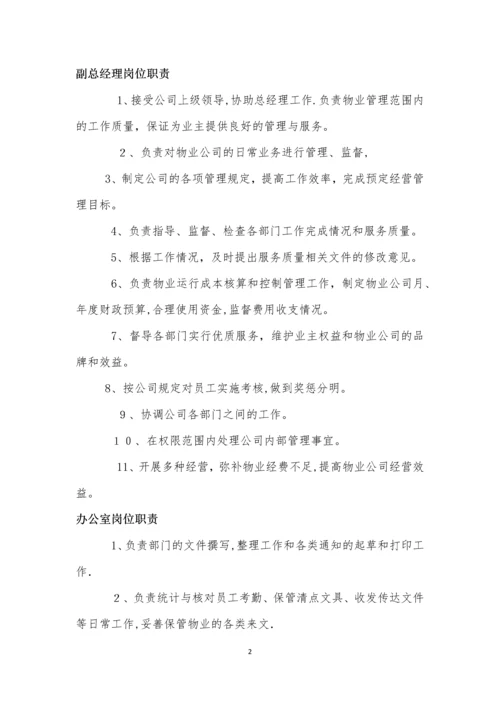 副总经理岗位职责

1、接受公司上级领导,协助总经理工作.负责物业管理范围内的工作质量，保证为业主提供良好的管理与服务。

2、负责对物业公司的日常业务进行管理、监督，

3、制定公司的各项管理规定，提高工作效率，完成预定经营管理目标。

4、负责指导、监督、检查各部门工作完成情况和服务质量。

5、根据工作情况，及时提出服务质量相关文件的修改意见。

6、负责物业运行成本核算和控制管理工作，制定物业公司月、年度财政预算,合理使用资金,监督费用收支情况。

7、督导各部门实行优质服务，维护业主权益和物业公司的品牌和效益。

8、按公司规定对员工实施考核,做到奖惩分明。

9、协调公司各部门之间的工作。

10、在权限范围内处理公司内部管理事宜。

11、开展多种经营，弥补物业经费不足,提高物业公司经营效益。

办公室岗位职责

1、负责部门的文件撰写,整理工作和各类通知的起草和打印工作.

2、负责统计与核对员工考勤、保管清点文具、收发传达文件等日常工作,妥善保管物业的各类来文.

2